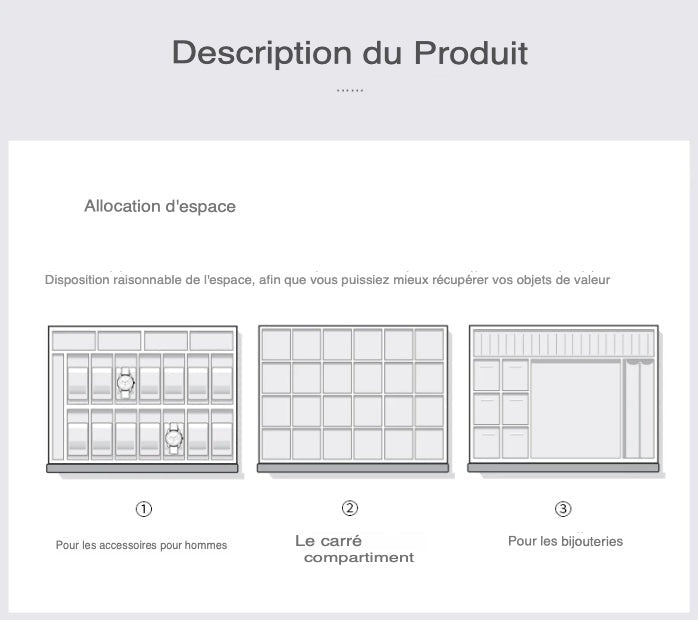 Description du Produit

......

Allocation d'espace

Disposition raisonnable de l'espace, afin que vous puissiez mieux récupérer vos objets de valeur

①

Pour les accessoires pour hommes

②

Le carré compartiment

③

Pour les bijouteries